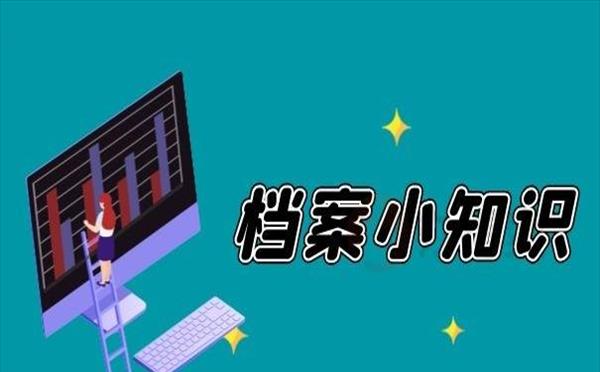 档案小知识